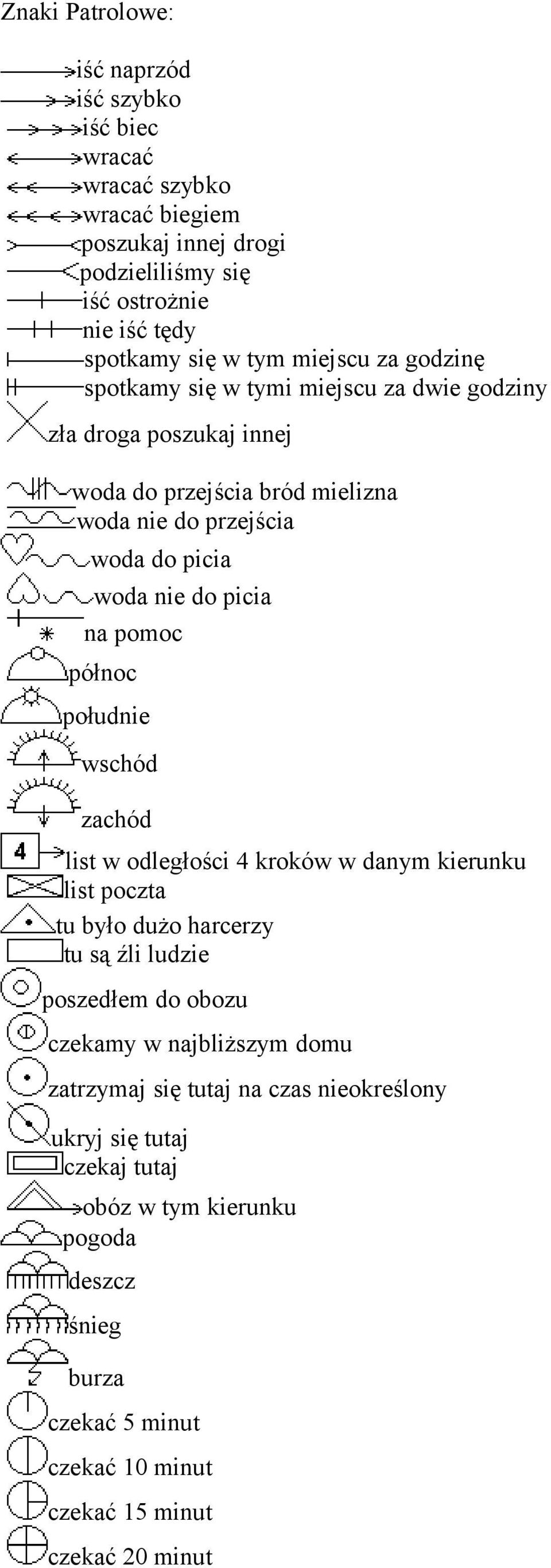 Znaki Patrolowe:

iść naprzód
iść szybko
iść biec
wracać
wracać szybko
wracać biegiem
poszukaj innej drogi
podzieliliśmy się
iść ostrożnie
nie iść tędy
spotkamy się w tym miejscu za godzinę
spotkamy się w tymi miejscu za dwie godziny
zła droga poszukaj innej

woda do przejścia bród mielizna
woda nie do przejścia
woda do picia
woda nie do picia
na pomoc
północ
południe
wschód
zachód
4
list w odległości 4 kroków w danym kierunku
list poczta
tu było dużo harcerzy
tu są źli ludzie
poszedłem do obozu
czekamy w najbliższym domu
zatrzymaj się tutaj na czas nieokreślony
ukryj się tutaj
czekaj tutaj
obóz w tym kierunku
pogoda
deszcz
śnieg
burza
czekać 5 minut
czekać 10 minut
czekać 15 minut
czekać 20 minut